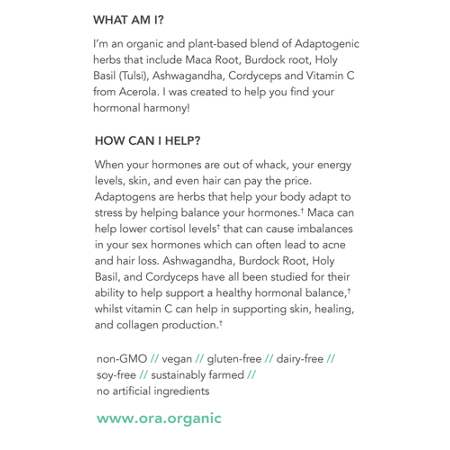 WHAT AM I?

I'm an organic and plant-based blend of Adaptogenic herbs that include Maca Root, Burdock root, Holy Basil (Tulsi), Ashwagandha, Cordyceps and Vitamin C from Acerola. I was created to help you find your hormonal harmony!

HOW CAN I HELP?

When your hormones are out of whack, your energy levels, skin, and even hair can pay the price. Adaptogens are herbs that help your body adapt to stress by helping balance your hormones.† Maca can help lower cortisol levels† that can cause imbalances in your sex hormones which can often lead to acne and hair loss. Ashwagandha, Burdock Root, Holy Basil, and Cordyceps have all been studied for their ability to help support a healthy hormonal balance,† whilst vitamin C can help in supporting skin, healing, and collagen production.†

non-GMO // vegan // gluten-free // dairy-free // soy-free // sustainably farmed // no artificial ingredients

www.ora.organic